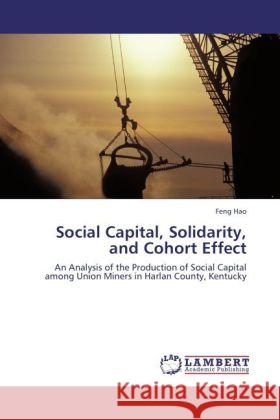 Feng Hao

Social Capital, Solidarity, and Cohort Effect

An Analysis of the Production of Social Capital among Union Miners in Harlan County, Kentucky

LAP LAMBERT Academic Publishing

Kraina Książek